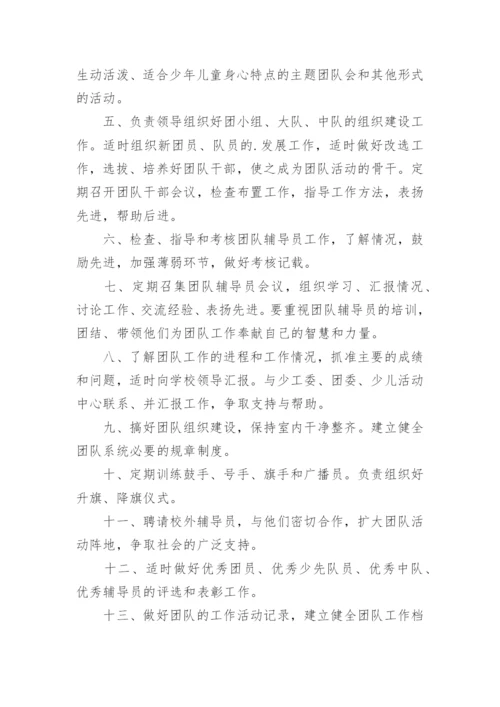 生动活泼、适合少年儿童身心特点的主题团队会和其他形式的活动。

五、负责领导组织好团小组、大队、中队的组织建设工作。适时组织新团员、队员的.发展工作，适时做好改选工作，选拔、培养好团队干部，使之成为团队活动的骨干。定期召开团队干部会议，检查布置工作，指导工作方法，表扬先进，帮助后进。

六、检查、指导和考核团队辅导员工作，了解情况，鼓励先进，加强薄弱环节，做好考核记载。

七、定期召集团队辅导员会议，组织学习、汇报情况、讨论工作、交流经验、表扬先进。要重视团队辅导员的培训，团结、带领他们为团队工作奉献自己的智慧和力量。

八、了解团队工作的进程和工作情况，抓准主要的成绩和问题，适时向学校领导汇报。与少工委、团委、少儿活动中心联系、并汇报工作，争取支持与帮助。

九、搞好团队组织建设，保持室内干净整齐。建立健全团队系统必要的规章制度。

十、定期训练鼓手、号手、旗手和广播员。负责组织好升旗、降旗仪式。

十一、聘请校外辅导员，与他们密切合作，扩大团队活动阵地，争取社会的广泛支持。

十二、适时做好优秀团员、优秀少先队员、优秀中队、优秀辅导员的评选和表彰工作。

十三、做好团队的工作活动记录，建立健全团队工作档